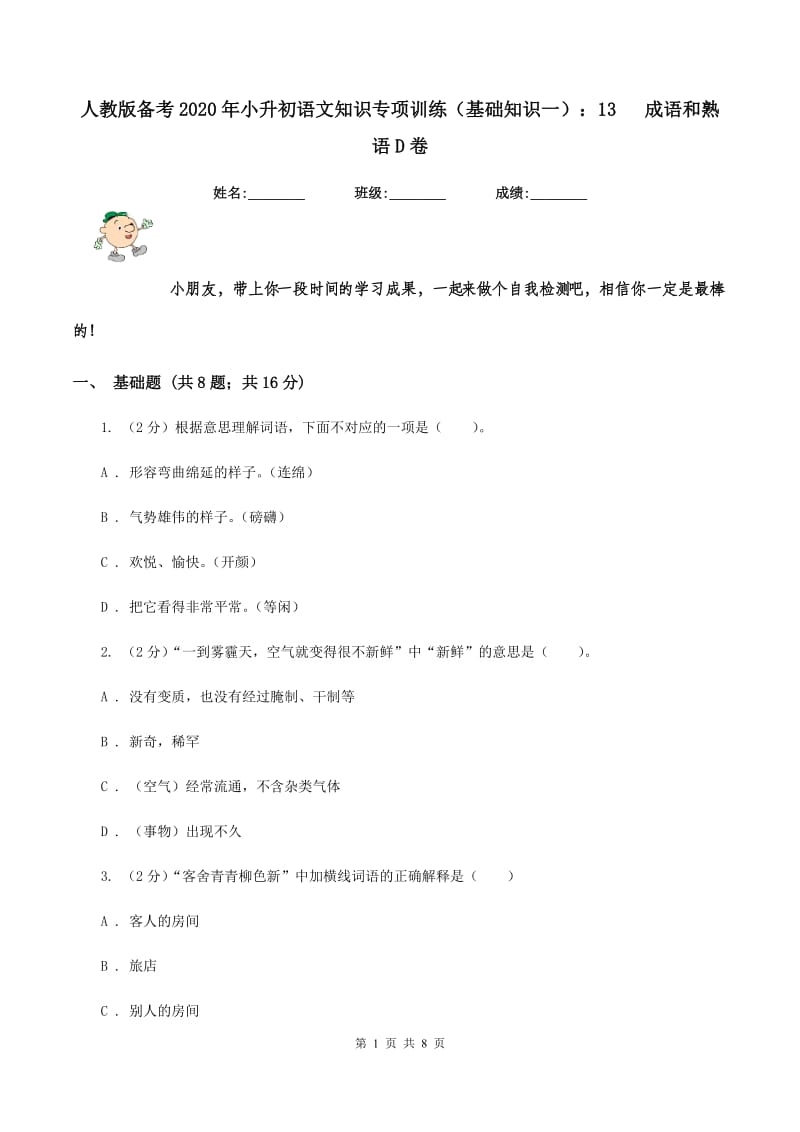 人教版备考2020年小升初语文知识专项训练（基础知识一）：13　成语和熟语D卷

姓名:________　班级:________　成绩:________

小朋友，带上你一段时间的学习成果，一起来做个自我检测吧，相信你一定是最棒的！

一、 基础题 (共8题；共16分)

1. （2分）根据意思理解词语，下面不对应的一项是（　　）。

A . 形容弯曲绵延的样子。(连绵)

B . 气势雄伟的样子。(磅礴)

C . 欢悦、愉快。(开颜)

D . 把它看得非常平常。(等闲)

2. （2分）“一到雾霾天，空气就变得很不新鲜”中“新鲜”的意思是（　　）。

A . 没有变质，也没有经过腌制、干制等

B . 新奇，稀罕

C . （空气）经常流通，不含杂类气体

D . （事物）出现不久

3. （2分）“客舍青青柳色新”中加横线词语的正确解释是（　　）

A . 客人的房间

B . 旅店

C . 别人的房间

第 1 页 共 8 页